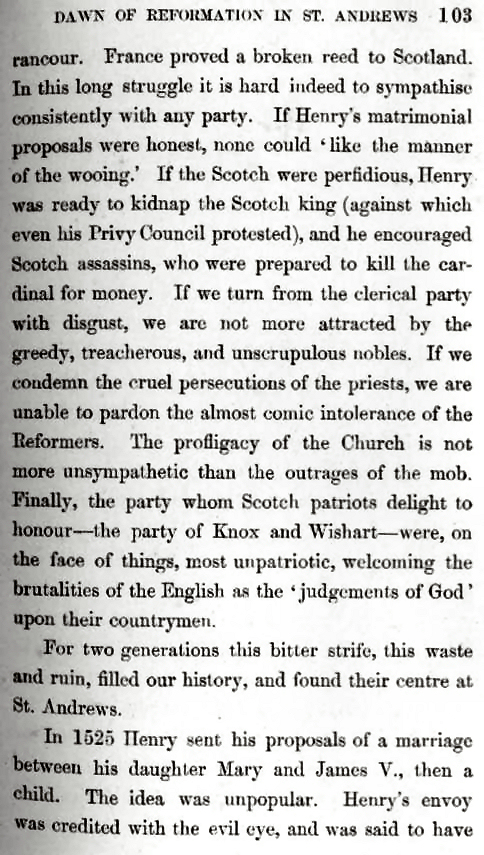 DAWN OF REFORMATION IN ST. ANDREWS 103

rancour. France proved a broken reed to Scotland. In this long struggle it is hard indeed to sympathise consistently with any party. If Henry's matrimonial proposals were honest, none could 'like the manner of the wooing.' If the Scotch were perfidious, Henry was ready to kidnap the Scotch king (against which even his Privy Council protested), and he encouraged Scotch assassins, who were prepared to kill the cardinal for money. If we turn from the clerical party with disgust, we are not more attracted by the greedy, treacherous, and unscrupulous nobles. If we condemn the cruel persecutions of the priests, we are unable to pardon the almost comic intolerance of the Reformers. The profligacy of the Church is not more unsympathetic than the outrages of the mob. Finally, the party whom Scotch patriots delight to honour—the party of Knox and Wishart—were, on the face of things, most unpatriotic, welcoming the brutalities of the English as the 'judgements of God' upon their countrymen.

For two generations this bitter strife, this waste and ruin, filled our history, and found their centre at St. Andrews.

In 1525 Henry sent his proposals of a marriage between his daughter Mary and James V., then a child. The idea was unpopular. Henry's envoy was credited with the evil eye, and was said to have